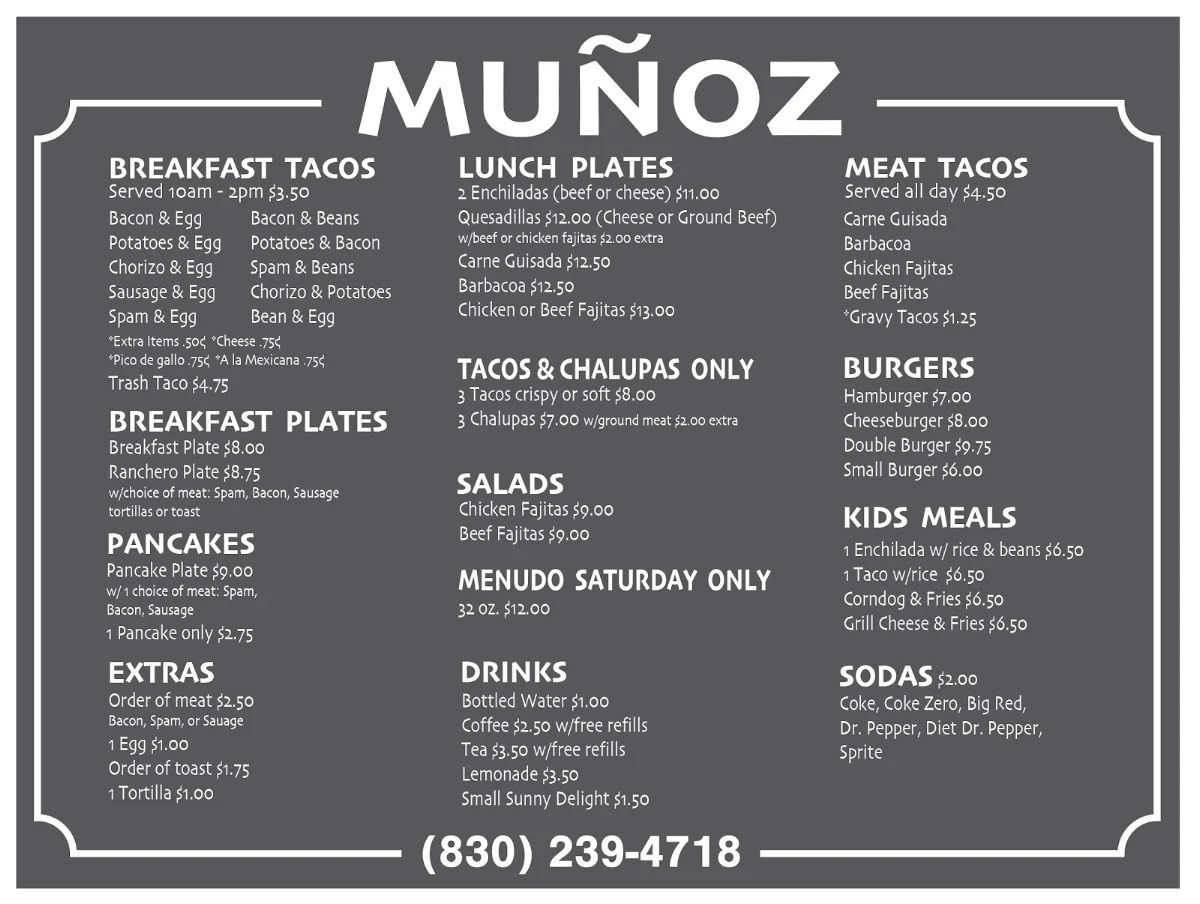 MUÑOZ

BREAKFAST TACOS
Served 10am - 2pm $3.50
Bacon & Egg
Potatoes & Egg
Chorizo & Egg
Sausage & Egg
Spam & Egg
Bacon & Beans
Potatoes & Bacon
Spam & Beans
Chorizo & Potatoes
Bean & Egg
*Extra Items .50¢ *Cheese .75¢
*Pico de gallo .75¢ *A la Mexicana .75¢
Trash Taco $4.75

BREAKFAST PLATES
Breakfast Plate $8.00
Ranchero Plate $8.75
w/choice of meat: Spam, Bacon, Sausage tortillas or toast

PANCAKES
Pancake Plate $9.00
w/ 1 choice of meat: Spam, Bacon, Sausage
1 Pancake only $2.75

EXTRAS
Order of meat $2.50
Bacon, Spam, or Sauage
1 Egg $1.00
Order of toast $1.75
1 Tortilla $1.00

LUNCH PLATES
2 Enchiladas (beef or cheese) $11.00
Quesadillas $12.00 (Cheese or Ground Beef)
w/beef or chicken fajitas $2.00 extra
Carne Guisada $12.50
Barbacoa $12.50
Chicken or Beef Fajitas $13.00

TACOS & CHALUPAS ONLY
3 Tacos crispy or soft $8.00
3 Chalupas $7.00 w/ground meat $2.00 extra

SALADS
Chicken Fajitas $9.00
Beef Fajitas $9.00

MENUDO SATURDAY ONLY
32 oz. $12.00

DRINKS
Bottled Water $1.00
Coffee $2.50 w/free refills
Tea $3.50 w/free refills
Lemonade $3.50
Small Sunny Delight $1.50

MEAT TACOS
Served all day $4.50
Carne Guisada
Barbacoa
Chicken Fajitas
Beef Fajitas
*Gravy Tacos $1.25

BURGERS
Hamburger $7.00
Cheeseburger $8.00
Double Burger $9.75
Small Burger $6.00

KIDS MEALS
1 Enchilada w/ rice & beans $6.50
1 Taco w/rice $6.50
Corndog & Fries $6.50
Grill Cheese & Fries $6.50

SODAS $2.00
Coke, Coke Zero, Big Red, Dr. Pepper, Diet Dr. Pepper, Sprite

(830) 239-4718